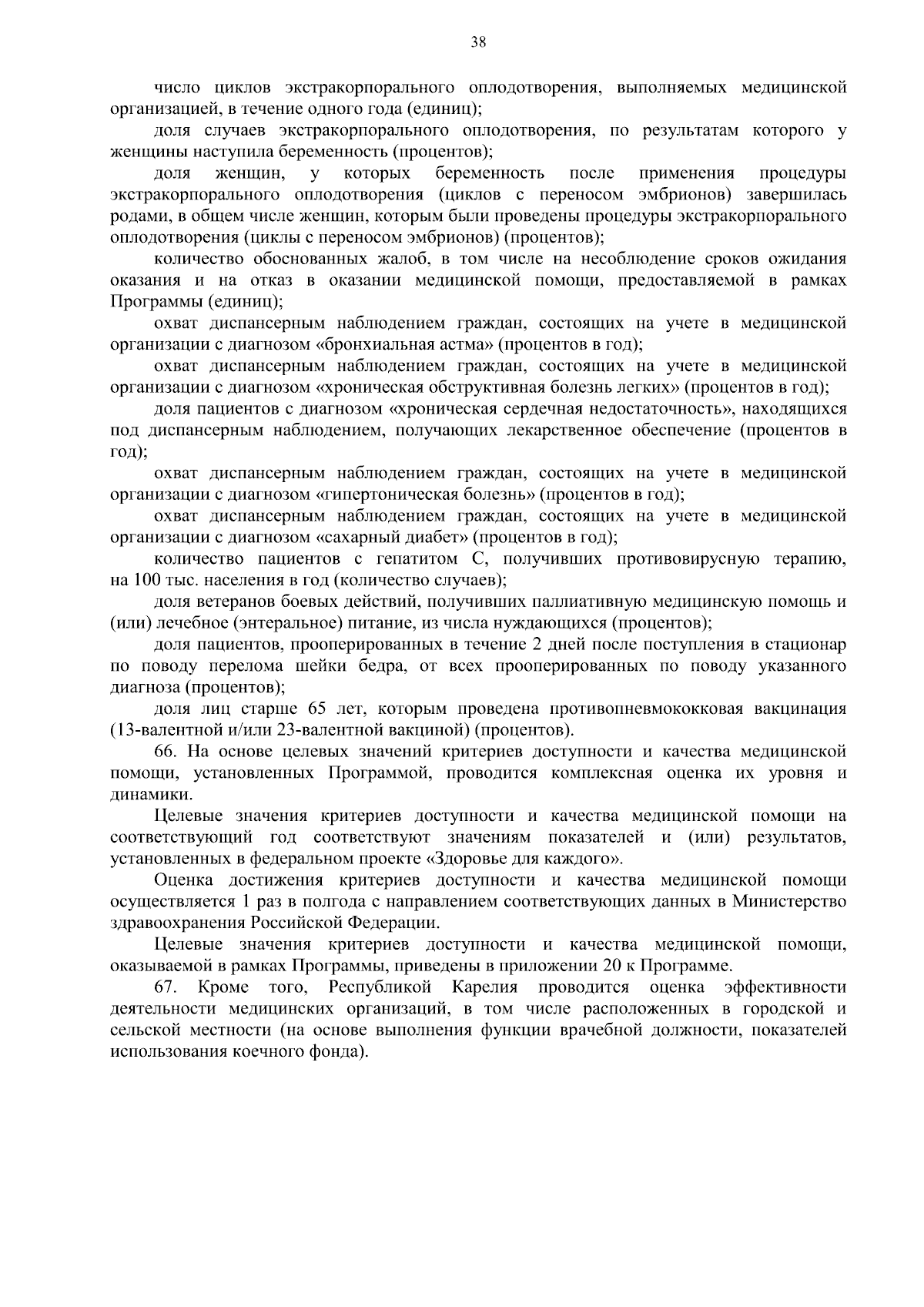 38

число циклов экстракорпорального оплодотворения, выполняемых медицинской организацией, в течение одного года (единиц);

доля случаев экстракорпорального оплодотворения, по результатам которого у женщины наступила беременность (процентов);

доля женщин, у которых беременность после применения процедуры экстракорпорального оплодотворения (циклов с переносом эмбрионов) завершилась родами, в общем числе женщин, которым были проведены процедуры экстракорпорального оплодотворения (циклы с переносом эмбрионов) (процентов);

количество обоснованных жалоб, в том числе на несоблюдение сроков ожидания оказания и на отказ в оказании медицинской помощи, предоставляемой в рамках Программы (единиц);

охват диспансерным наблюдением граждан, состоящих на учете в медицинской организации с диагнозом «бронхиальная астма» (процентов в год);

охват диспансерным наблюдением граждан, состоящих на учете в медицинской организации с диагнозом «хроническая обструктивная болезнь легких» (процентов в год);

доля пациентов с диагнозом «хроническая сердечная недостаточность», находящихся под диспансерным наблюдением, получающих лекарственное обеспечение (процентов в год);

охват диспансерным наблюдением граждан, состоящих на учете в медицинской организации с диагнозом «гипертоническая болезнь» (процентов в год);

охват диспансерным наблюдением граждан, состоящих на учете в медицинской организации с диагнозом «сахарный диабет» (процентов в год);

количество пациентов с гепатитом С, получивших противовирусную терапию, на 100 тыс. населения в год (количество случаев);

доля ветеранов боевых действий, получивших паллиативную медицинскую помощь и (или) лечебное (энтеральное) питание, из числа нуждающихся (процентов);

доля пациентов, прооперированных в течение 2 дней после поступления в стационар по поводу перелома шейки бедра, от всех прооперированных по поводу указанного диагноза (процентов);

доля лиц старше 65 лет, которым проведена противопневмококковая вакцинация (13-валентной и/или 23-валентной вакциной) (процентов).

66. На основе целевых значений критериев доступности и качества медицинской помощи, установленных Программой, проводится комплексная оценка их уровня и динамики.

Целевые значения критериев доступности и качества медицинской помощи на соответствующий год соответствуют значениям показателей и (или) результатов, установленных в федеральном проекте «Здоровье для каждого».

Оценка достижения критериев доступности и качества медицинской помощи осуществляется 1 раз в полгода с направлением соответствующих данных в Министерство здравоохранения Российской Федерации.

Целевые значения критериев доступности и качества медицинской помощи, оказываемой в рамках Программы, приведены в приложении 20 к Программе.

67. Кроме того, Республикой Карелия проводится оценка эффективности деятельности медицинских организаций, в том числе расположенных в городской и сельской местности (на основе выполнения функции врачебной должности, показателей использования коечного фонда).